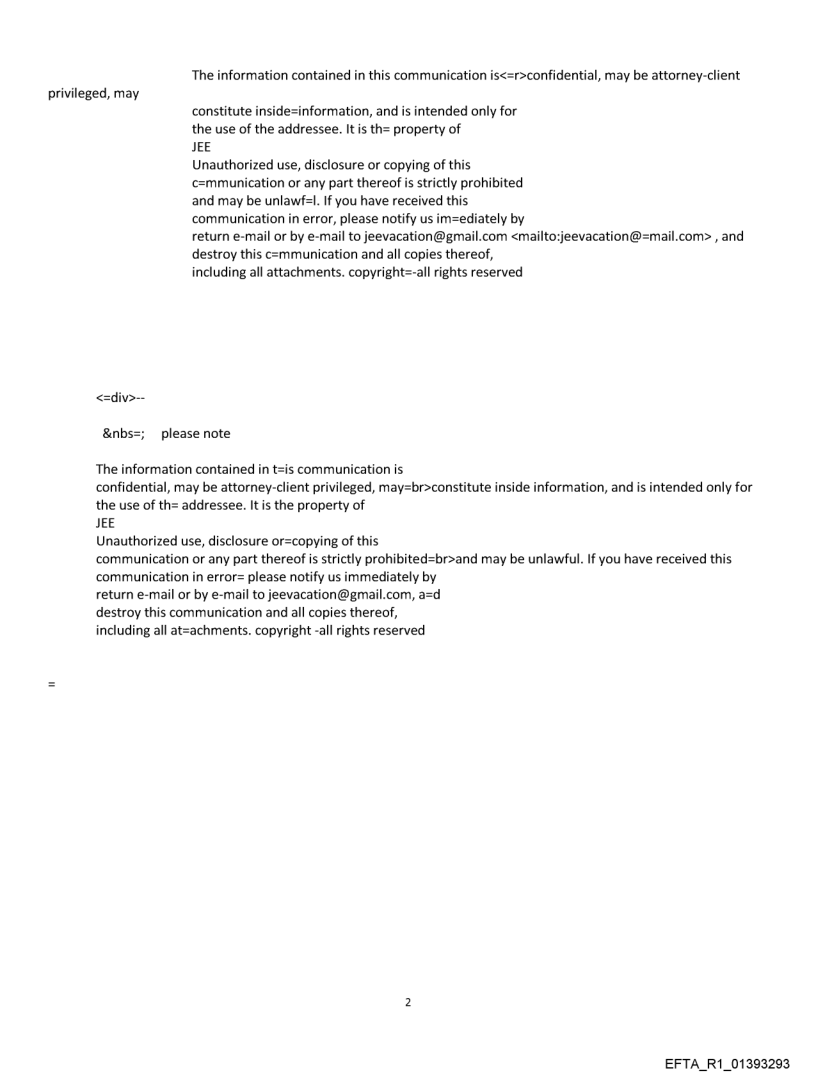 The information contained in this communication is<=r>confidential, may be attorney-client privileged, may

constitute inside=information, and is intended only for the use of the addressee. It is th= property of JEE
Unauthorized use, disclosure or copying of this c=mmunication or any part thereof is strictly prohibited and may be unlawf=l. If you have received this communication in error, please notify us im=ediately by return e-mail or by e-mail to jeevacation@gmail.com <mailto:jeevacation@=mail.com> , and destroy this c=mmunication and all copies thereof, including all attachments. copyright=-all rights reserved

<=div>--

&nbs=; please note

The information contained in t=is communication is confidential, may be attorney-client privileged, may=br>constitute inside information, and is intended only for the use of th= addressee. It is the property of
JEE
Unauthorized use, disclosure or=copying of this communication or any part thereof is strictly prohibited=br>and may be unlawful. If you have received this communication in error= please notify us immediately by return e-mail or by e-mail to jeevacation@gmail.com, a=d destroy this communication and all copies thereof, including all at=achments. copyright -all rights reserved

=

2

EFTA_R1_01393293